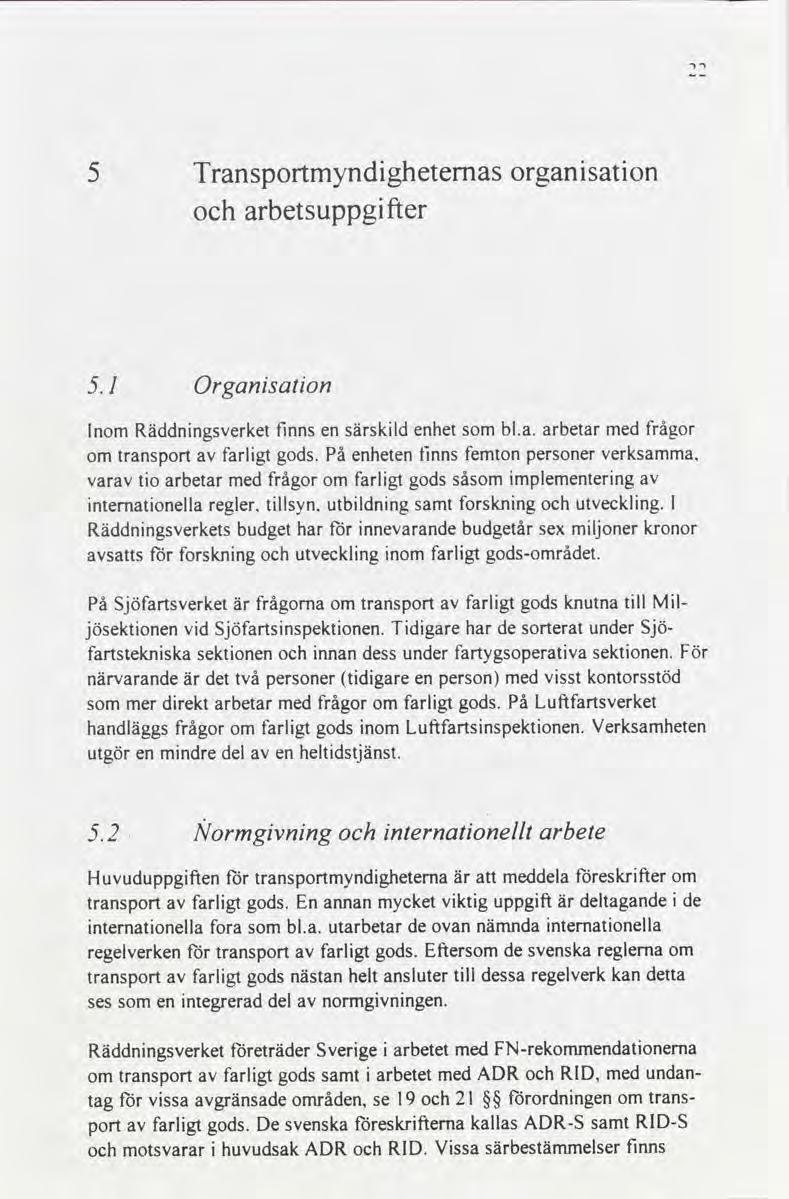 22

5 Transportmyndigheternas organisation och arbetsuppgifter

5.1 Organisation

Inom Räddningsverket finns en särskild enhet som bl.a. arbetar med frågor om transport av farligt gods. På enheten finns femton personer verksamma, varav tio arbetar med frågor om farligt gods såsom implementering av internationella regler, tillsyn, utbildning samt forskning och utveckling. I Räddningsverkets budget har för innevarande budgetår sex miljoner kronor avsatts för forskning och utveckling inom farligt gods-området.

På Sjöfartsverket är frågorna om transport av farligt gods knutna till Miljösektionen vid Sjöfartsinspektionen. Tidigare har de sorterat under Sjöfartstekniska sektionen och innan dess under fartygsoperativa sektionen. För närvarande är det två personer (tidigare en person) med visst kontorsstöd som mer direkt arbetar med frågor om farligt gods. På Luftfartsverket handläggs frågor om farligt gods inom Luftfartsinspektionen. Verksamheten utgör en mindre del av en heltidstjänst.

5.2 Normgivning och internationellt arbete

Huvuduppgiften för transportmyndigheterna är att meddela föreskrifter om transport av farligt gods. En annan mycket viktig uppgift är deltagande i de internationella fora som bl.a. utarbetar de ovan nämnda internationella regelverken för transport av farligt gods. Eftersom de svenska reglerna om transport av farligt gods nästan helt ansluter till dessa regelverk kan detta ses som en integrerad del av normgivningen.

Räddningsverket företräder Sverige i arbetet med FN-rekommendationerna om transport av farligt gods samt i arbetet med ADR och RID, med undantag för vissa avgränsade områden, se 19 och 21 §§ förordningen om transport av farligt gods. De svenska föreskrifterna kallas ADR-S samt RID-S och motsvarar i huvudsak ADR och RID. Vissa särbestämmelser finns